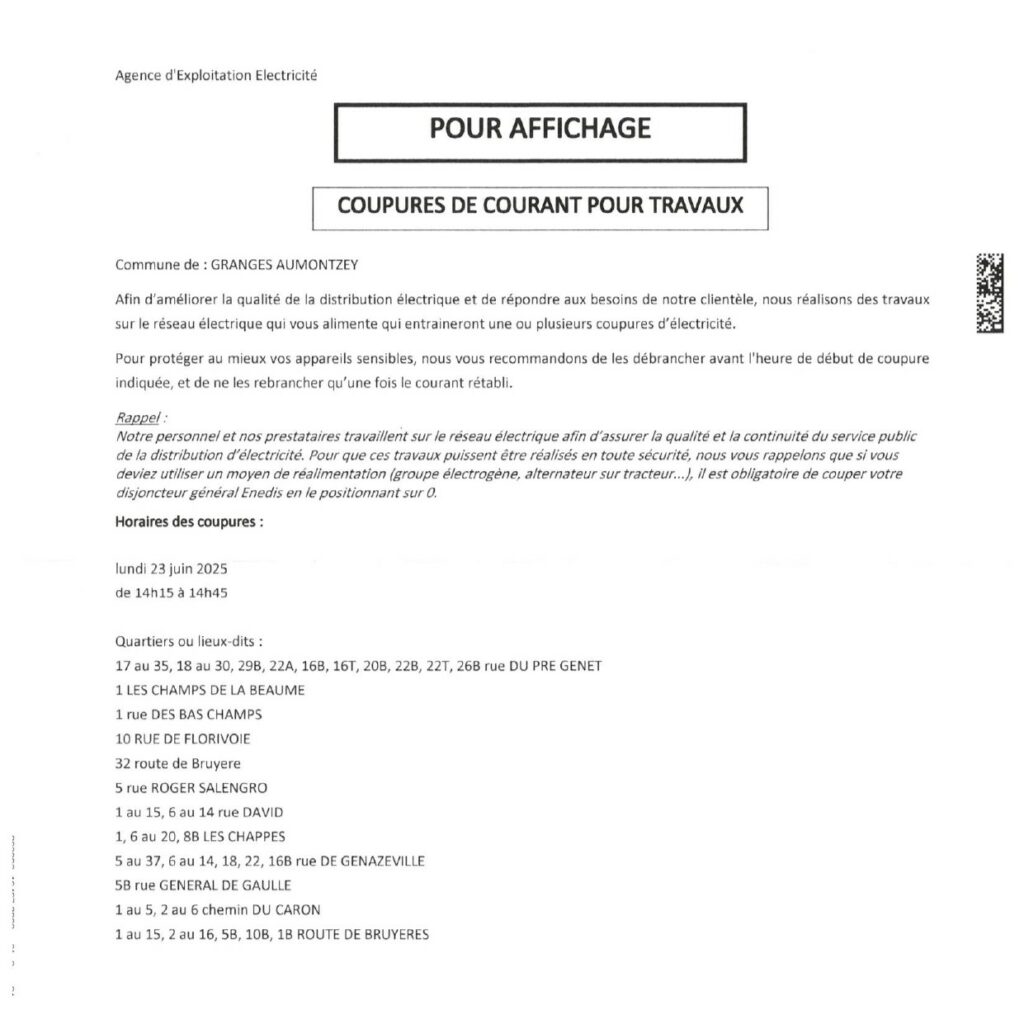 Agence d'Exploitation Electricité

POUR AFFICHAGE

COUPURES DE COURANT POUR TRAVAUX

Commune de : GRANGES AUMONTZEY

Afin d'améliorer la qualité de la distribution électrique et de répondre aux besoins de notre clientèle, nous réalisons des travaux sur le réseau électrique qui vous alimente qui entraineront une ou plusieurs coupures d'électricité.

Pour protéger au mieux vos appareils sensibles, nous vous recommandons de les débrancher avant l'heure de début de coupure indiquée, et de ne les rebrancher qu'une fois le courant rétabli.

Rappel :
Notre personnel et nos prestataires travaillent sur le réseau électrique afin d'assurer la qualité et la continuité du service public de la distribution d'électricité. Pour que ces travaux puissent être réalisés en toute sécurité, nous vous rappelons que si vous deviez utiliser un moyen de réalimentation (groupe électrogène, alternateur sur tracteur...), il est obligatoire de couper votre disjoncteur général Enedis en le positionnant sur 0.

Horaires des coupures :

lundi 23 juin 2025
de 14h15 à 14h45

Quartiers ou lieux-dits :
17 au 35, 18 au 30, 29B, 22A, 16B, 16T, 20B, 22B, 22T, 26B rue DU PRE GENET
1 LES CHAMPS DE LA BEAUME
1 rue DES BAS CHAMPS
10 RUE DE FLORIVOIE
32 route de Bruyere
5 rue ROGER SALENGRO
1 au 15, 6 au 14 rue DAVID
1, 6 au 20, 8B LES CHAPPES
5 au 37, 6 au 14, 18, 22, 16B rue DE GENAZEVILLE
5B rue GENERAL DE GAULLE
1 au 5, 2 au 6 chemin DU CARON
1 au 15, 2 au 16, 5B, 10B, 1B ROUTE DE BRUYERES